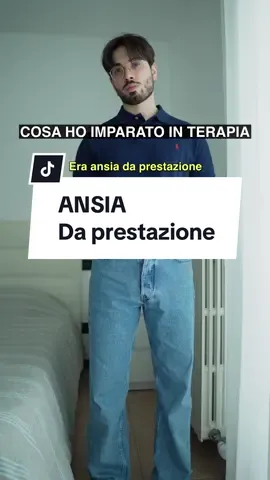 COSA HO IMPARATO IN TERAPIA

Era ansia da prestazione

ANSIA
Da prestazione